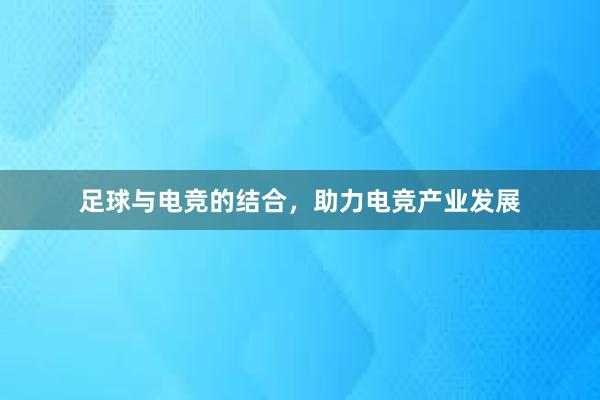 足球与电竞的结合，助力电竞产业发展